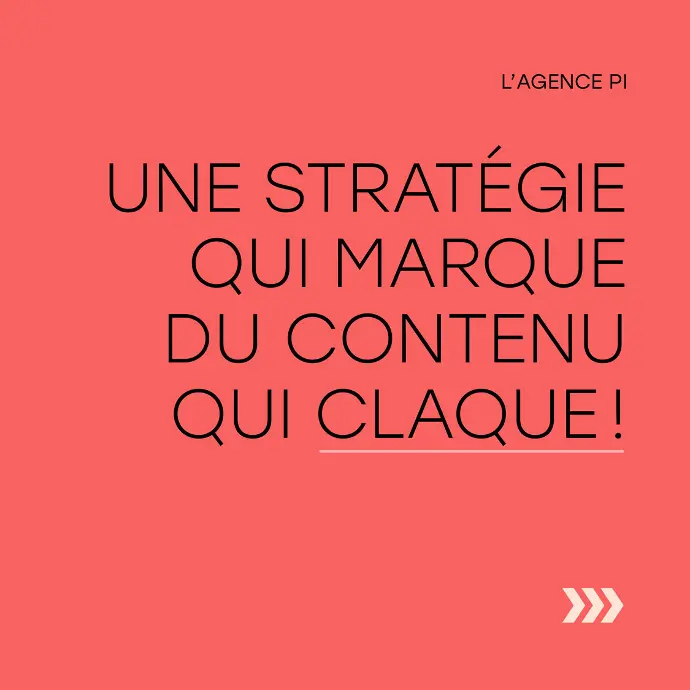 L'AGENCE PI

UNE STRATÉGIE QUI MARQUE DU CONTENU QUI CLAQUE !